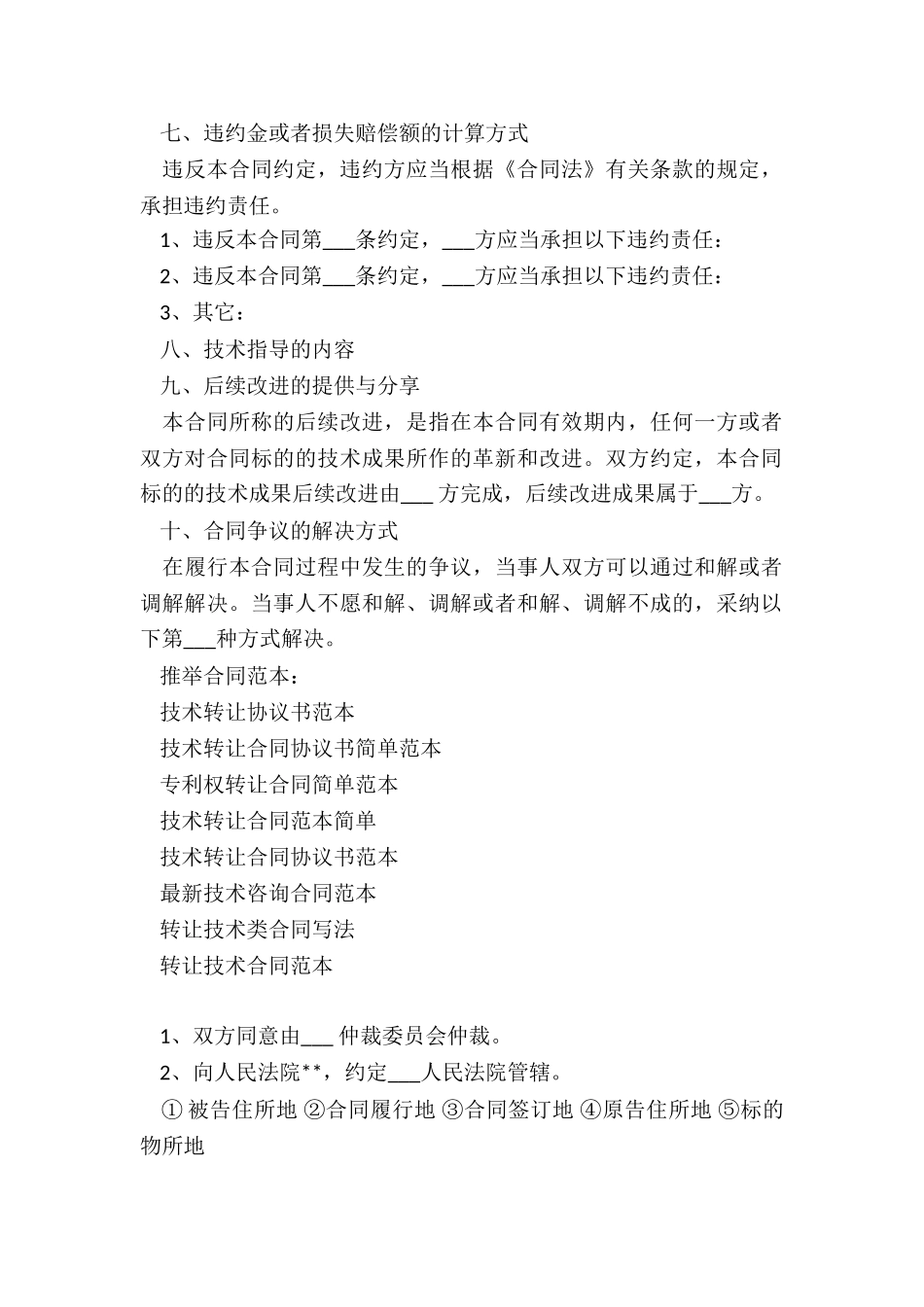 七、违约金或者损失赔偿额的计算方式

违反本合同约定，违约方应当根据《合同法》有关条款的规定，承担违约责任。

1、违反本合同第___条约定，___方应当承担以下违约责任：

2、违反本合同第___条约定，___方应当承担以下违约责任：

3、其它：

八、技术指导的内容

九、后续改进的提供与分享

本合同所称的后续改进，是指在本合同有效期内，任何一方或者双方对合同标的的技术成果所作的革新和改进。双方约定，本合同标的的技术成果后续改进由___ 方完成，后续改进成果属于___方。

十、合同争议的解决方式

在履行本合同过程中发生的争议，当事人双方可以通过和解或者调解解决。当事人不愿和解、调解或者和解、调解不成的，采纳以下第___种方式解决。

推举合同范本：

技术转让协议书范本

技术转让合同协议书简单范本

专利权转让合同简单范本

技术转让合同范本简单

技术转让合同协议书范本

最新技术咨询合同范本

转让技术类合同写法

转让技术合同范本

1、双方同意由___ 仲裁委员会仲裁。

2、向人民法院**，约定___人民法院管辖。

① 被告住所地 ②合同履行地 ③合同签订地 ④原告住所地 ⑤标的物所地